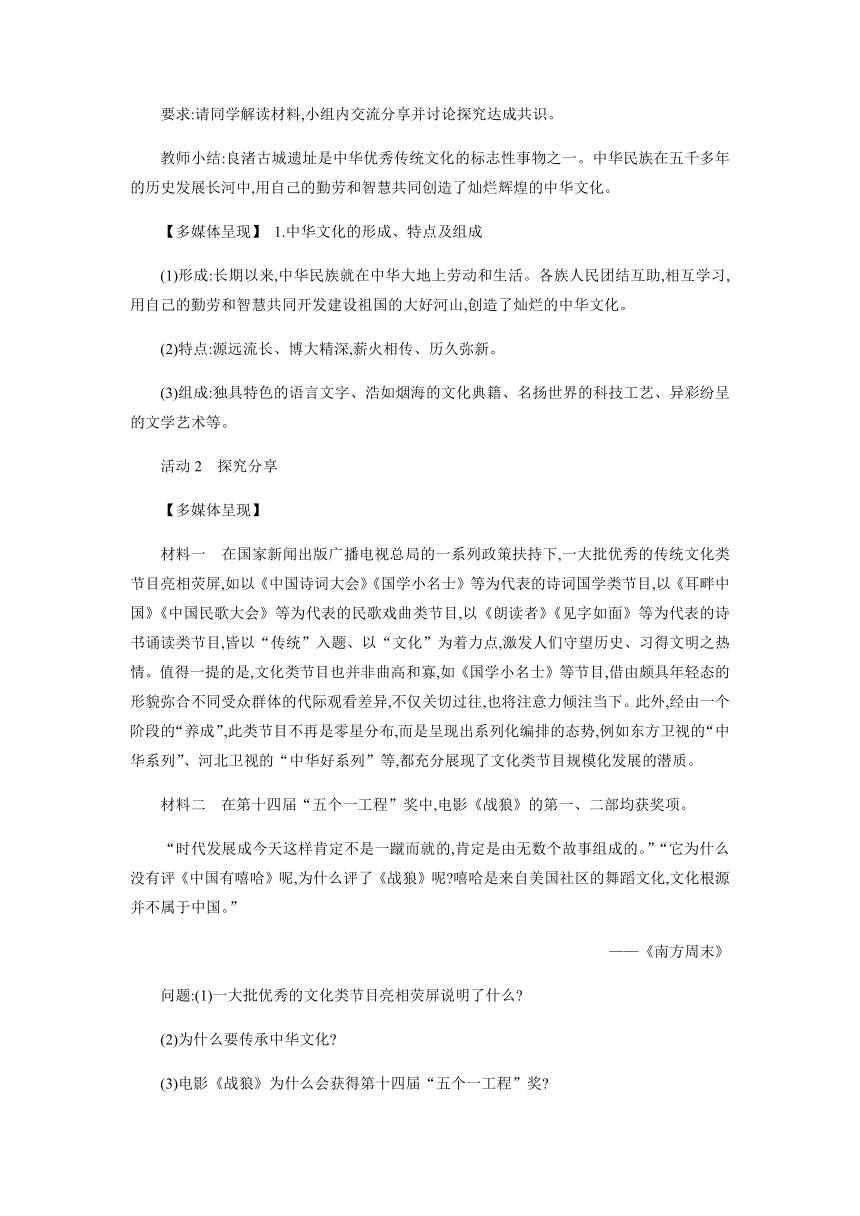 要求:请同学解读材料,小组内交流分享并讨论探究达成共识。

教师小结:良渚古城遗址是中华优秀传统文化的标志性事物之一。中华民族在五千多年的历史发展长河中,用自己的勤劳和智慧共同创造了灿烂辉煌的中华文化。

【多媒体呈现】 1.中华文化的形成、特点及组成

(1)形成:长期以来,中华民族就在中华大地上劳动和生活。各族人民团结互助,相互学习,用自己的勤劳和智慧共同开发建设祖国的大好河山,创造了灿烂的中华文化。

(2)特点:源远流长、博大精深,薪火相传、历久弥新。

(3)组成:独具特色的语言文字、浩如烟海的文化典籍、名扬世界的科技工艺、异彩纷呈的文学艺术等。

活动 2 探究分享

【多媒体呈现】

材料一 在国家新闻出版广播电视总局的一系列政策扶持下,一大批优秀的传统文化类节目亮相荧屏,如以《中国诗词大会》《国学小名士》等为代表的诗词国学类节目,以《耳畔中国》《中国民歌大会》等为代表的民歌戏曲类节目,以《朗读者》《见字如面》等为代表的诗书诵读类节目,皆以“传统”入题、以“文化”为着力点,激发人们守望历史、习得文明之热情。值得一提的是,文化类节目也并非曲高和寡,如《国学小名士》等节目,借由颇具年轻态的形貌弥合不同受众群体的代际观看差异,不仅关切过往,也将注意力倾注当下。此外,经由一个阶段的“养成”,此类节目不再是零星分布,而是呈现出系列化编排的态势,例如东方卫视的“中华系列”、河北卫视的“中华好系列”等,都充分展现了文化类节目规模化发展的潜质。

材料二 在第十四届“五个一工程”奖中,电影《战狼》的第一、二部均获奖项。

“时代发展成今天这样肯定不是一蹴而就的,肯定是由无数个故事组成的。”“它为什么没有评《中国有嘻哈》呢,为什么评了《战狼》呢?嘻哈是来自美国社区的舞蹈文化,文化根源并不属于中国。”

——《南方周末》

问题:(1)一大批优秀的文化类节目亮相荧屏说明了什么?

(2)为什么要传承中华文化?

(3)电影《战狼》为什么会获得第十四届“五个一工程”奖?